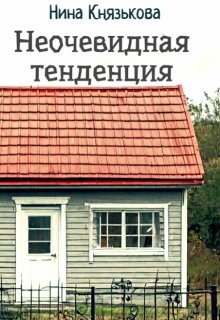 Нина Князькова

Неочевидная тенденция